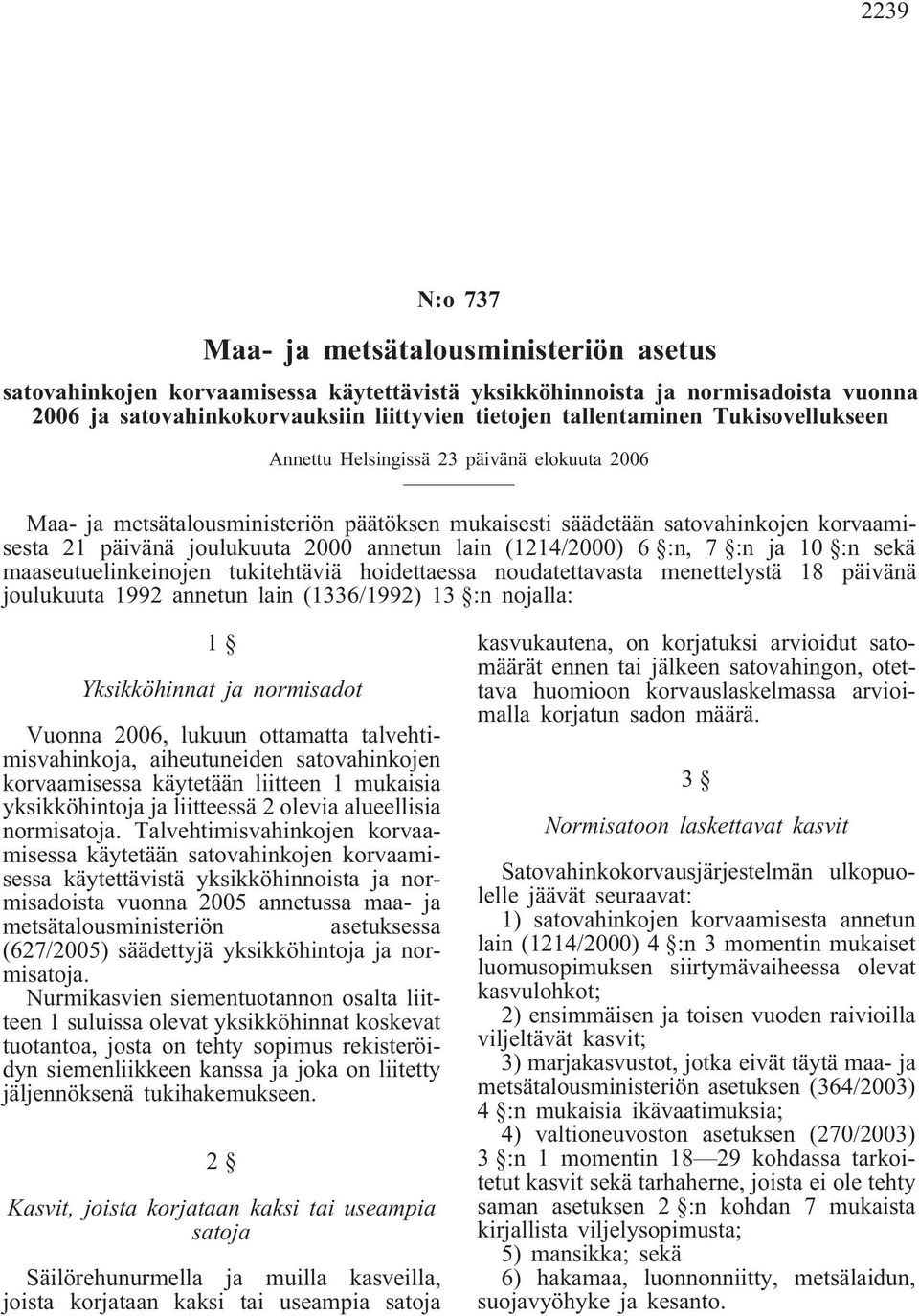 2239

N:o 737

Maa- ja metsätalousministeriön asetus

satovahinkojen korvaamisessa käytettävistä yksikköhinnoista ja normisadoista vuonna 2006 ja satovahinkokorvauksiin liittyvien tietojen tallentaminen Tukisovellukseen

Annettu Helsingissä 23 päivänä elokuuta 2006

Maa- ja metsätalousministeriön päätöksen mukaisesti säädetään satovahinkojen korvaamisesta 21 päivänä joulukuuta 2000 annetun lain (1214/2000) 6 §:n, 7 §:n ja 10 §:n sekä maaseutuelinkeinojen tukitehtäviä hoidettaessa noudatettavasta menettelystä 18 päivänä joulukuuta 1992 annetun lain (1336/1992) 13 §:n nojalla:

1 §

Yksikköhinnat ja normisadot

Vuonna 2006, lukuun ottamatta talvehtimisvahinkoja, aiheutuneiden satovahinkojen korvaamisessa käytetään liitteen 1 mukaisia yksikköhintoja ja liitteessä 2 olevia alueellisia normisatoja. Talvehtimisvahinkojen korvaamisessa käytetään satovahinkojen korvaamisessa käytettävistä yksikköhinnoista ja normisadoista vuonna 2005 annetussa maa- ja metsätalousministeriön asetuksessa (627/2005) säädettyjä yksikköhintoja ja normisatoja.

Nurmikasvien siementuotannon osalta liitteen 1 suluissa olevat yksikköhinnat koskevat tuotantoa, josta on tehty sopimus rekisteröidyn siemenliikkeen kanssa ja joka on liitetty jäljennöksenä tukihakemukseen.

2 §

Kasvit, joista korjataan kaksi tai useampia satoja

Säilörehunurmella ja muilla kasveilla, joista korjataan kaksi tai useampia satoja kasvukautena, on korjatuksi arvioidut satomäärät ennen tai jälkeen satovahingon, otettava huomioon korvauslaskelmassa arvioimalla korjatun sadon määrä.

3 §

Normisatoon laskettavat kasvit

Satovahinkokorvausjärjestelmän ulkopuolelle jäävät seuraavat:

1) satovahinkojen korvaamisesta annetun lain (1214/2000) 4 §:n 3 momentin mukaiset luomusopimuksen siirtymävaiheessa olevat kasvulohkot;

2) ensimmäisen ja toisen vuoden raivioilla viljeltävät kasvit;

3) marjakasvustot, jotka eivät täytä maa- ja metsätalousministeriön asetuksen (364/2003) 4 §:n mukaisia ikävaatimuksia;

4) valtioneuvoston asetuksen (270/2003) 3 §:n 1 momentin 18—29 kohdassa tarkoitetut kasvit sekä tarhaherne, joista ei ole tehty saman asetuksen 2 §:n kohdan 7 mukaista kirjallista viljelysopimusta;

5) mansikka; sekä

6) hakamaa, luonnonniitty, metsälaidun, suojavyöhyke ja kesanto.